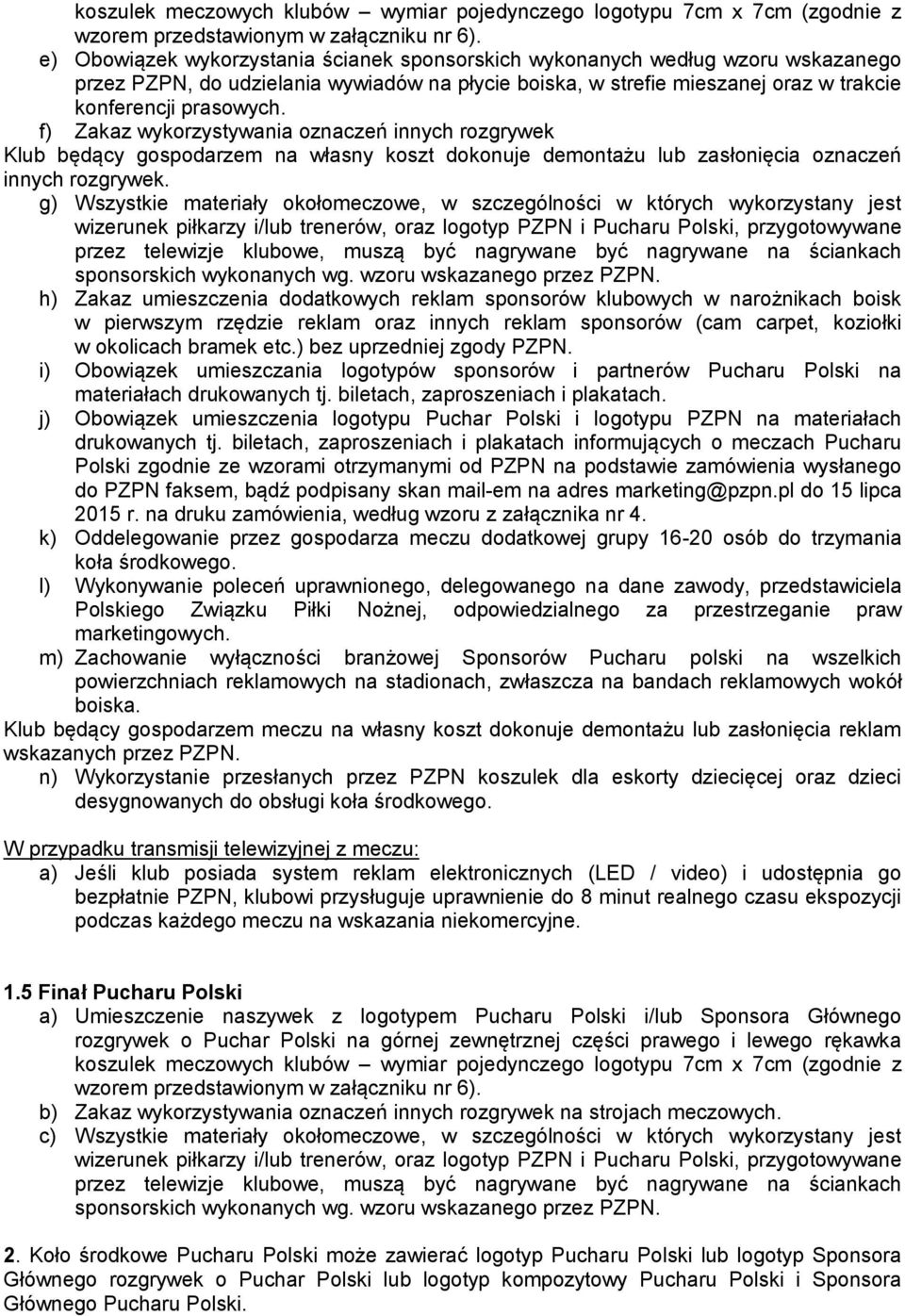 koszulek meczowych klubów – wymiar pojedynczego logotypu 7cm x 7cm (zgodnie z wzorem przedstawionym w załączniku nr 6).
e) Obowiązek wykorzystania ścianek sponsorskich wykonanych według wzoru wskazanego przez PZPN, do udzielania wywiadów na płycie boiska, w strefie mieszanej oraz w trakcie konferencji prasowych.
f) Zakaz wykorzystywania oznaczeń innych rozgrywek
Klub będący gospodarzem na własny koszt dokonuje demontażu lub zasłonięcia oznaczeń innych rozgrywek.
g) Wszystkie materiały okołomeczowe, w szczególności w których wykorzystany jest wizerunek piłkarzy i/lub trenerów, oraz logotyp PZPN i Pucharu Polski, przygotowywane przez telewizje klubowe, muszą być nagrywane być nagrywane na ściankach sponsorskich wykonanych wg. wzoru wskazanego przez PZPN.
h) Zakaz umieszczenia dodatkowych reklam sponsorów klubowych w narożnikach boisk w pierwszym rzędzie reklam oraz innych reklam sponsorów (cam carpet, koziołki w okolicach bramek etc.) bez uprzedniej zgody PZPN.
i) Obowiązek umieszczania logotypów sponsorów i partnerów Pucharu Polski na materiałach drukowanych tj. biletach, zaproszeniach i plakatach.
j) Obowiązek umieszczenia logotypu Puchar Polski i logotypu PZPN na materiałach drukowanych tj. biletach, zaproszeniach i plakatach informujących o meczach Pucharu Polski zgodnie ze wzorami otrzymanymi od PZPN na podstawie zamówienia wysłanego do PZPN faksem, bądź podpisany skan mail-em na adres marketing@pzpn.pl do 15 lipca 2015 r. na druku zamówienia, według wzoru z załącznika nr 4.
k) Oddelegowanie przez gospodarza meczu dodatkowej grupy 16-20 osób do trzymania koła środkowego.
l) Wykonywanie poleceń uprawnionego, delegowanego na dane zawody, przedstawiciela Polskiego Związku Piłki Nożnej, odpowiedzialnego za przestrzeganie praw marketingowych.
m) Zachowanie wyłączności branżowej Sponsorów Pucharu polski na wszelkich powierzchniach reklamowych na stadionach, zwłaszcza na bandach reklamowych wokół boiska.
Klub będący gospodarzem meczu na własny koszt dokonuje demontażu lub zasłonięcia reklam wskazanych przez PZPN.
n) Wykorzystanie przesłanych przez PZPN koszulek dla eskorty dziecięcej oraz dzieci desygnowanych do obsługi koła środkowego.

W przypadku transmisji telewizyjnej z meczu:
a) Jeśli klub posiada system reklam elektronicznych (LED / video) i udostępnia go bezpłatnie PZPN, klubowi przysługuje uprawnienie do 8 minut realnego czasu ekspozycji podczas każdego meczu na wskazania niekomercyjne.

1.5 Finał Pucharu Polski
a) Umieszczenie naszywek z logotypem Pucharu Polski i/lub Sponsora Głównego rozgrywek o Puchar Polski na górnej zewnętrznej części prawego i lewego rękawka koszulek meczowych klubów – wymiar pojedynczego logotypu 7cm x 7cm (zgodnie z wzorem przedstawionym w załączniku nr 6).
b) Zakaz wykorzystywania oznaczeń innych rozgrywek na strojach meczowych.
c) Wszystkie materiały okołomeczowe, w szczególności w których wykorzystany jest wizerunek piłkarzy i/lub trenerów, oraz logotyp PZPN i Pucharu Polski, przygotowywane przez telewizje klubowe, muszą być nagrywane być nagrywane na ściankach sponsorskich wykonanych wg. wzoru wskazanego przez PZPN.

2. Koło środkowe Pucharu Polski może zawierać logotyp Pucharu Polski lub logotyp Sponsora Głównego rozgrywek o Puchar Polski lub logotyp kompozytowy Pucharu Polski i Sponsora Głównego Pucharu Polski.